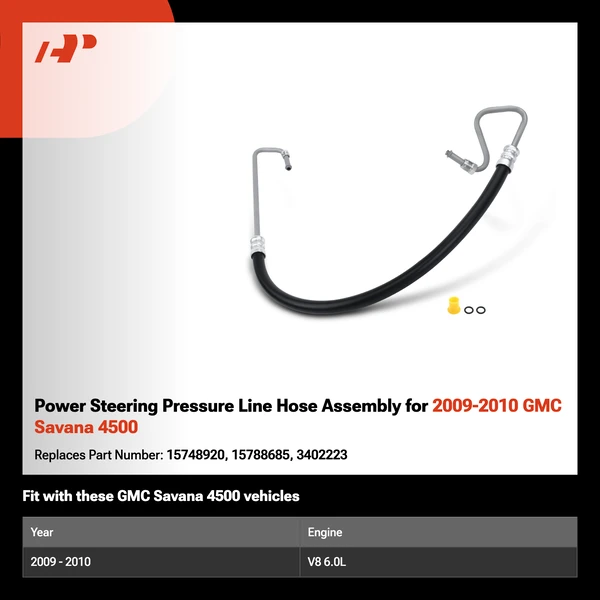 Power Steering Pressure Line Hose Assembly for 2009-2010 GMC Savana 4500

Replaces Part Number: 15748920, 15788685, 3402223

Fit with these GMC Savana 4500 vehicles

| Year | Engine |
|---|---|
| 2009 - 2010 | V8 6.0L |